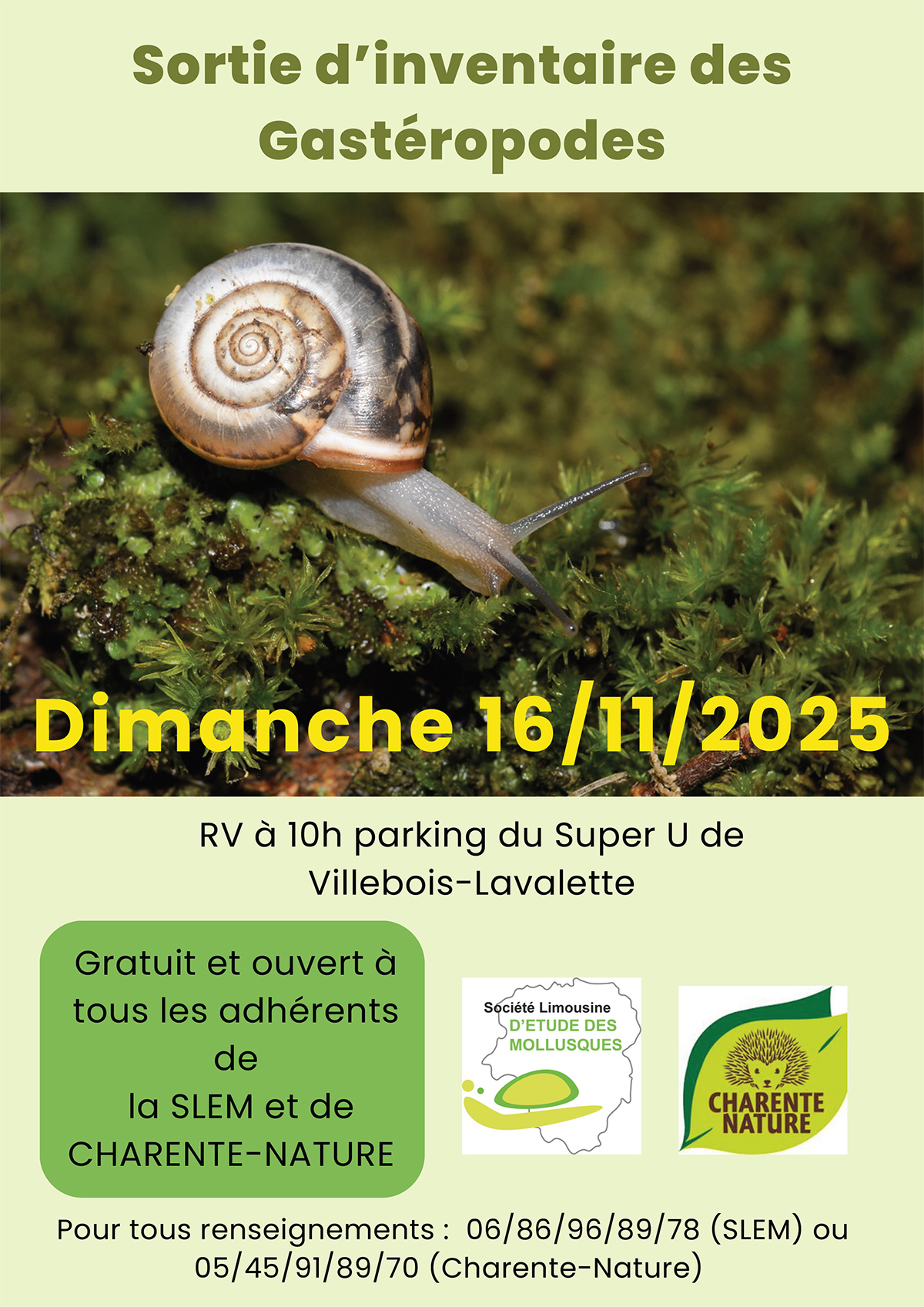 Sortie d'inventaire des Gastéropodes

Dimanche 16/11/2025

RV à 10h parking du Super U de Villebois-Lavalette

Gratuit et ouvert à tous les adhérents de la SLEM et de CHARENTE-NATURE

Société Limousine
D'ETUDE DES
MOLLUSQUES

CHARENTE
NATURE

Pour tous renseignements : 06/86/96/89/78 (SLEM) ou 05/45/91/89/70 (Charente-Nature)